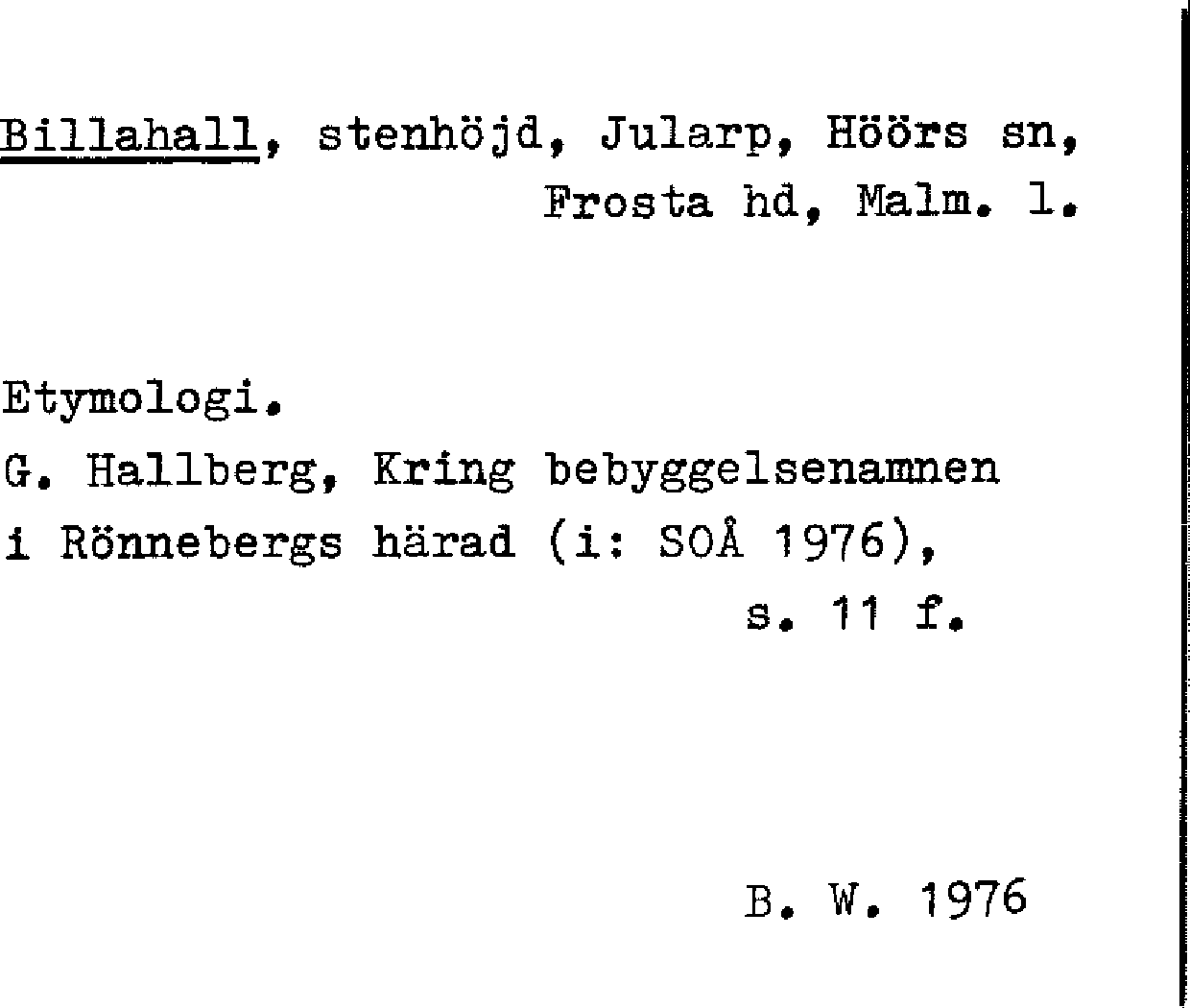 Billahall, stenhöjd, Jularp, Höörs sn, Frosta hd, Malm. l.

Etymologi.
G. Hallberg, Kring bebyggelsenamnen i Rönnebergs härad (i: SOÅ 1976), s. 11 f.

B. W. 1976